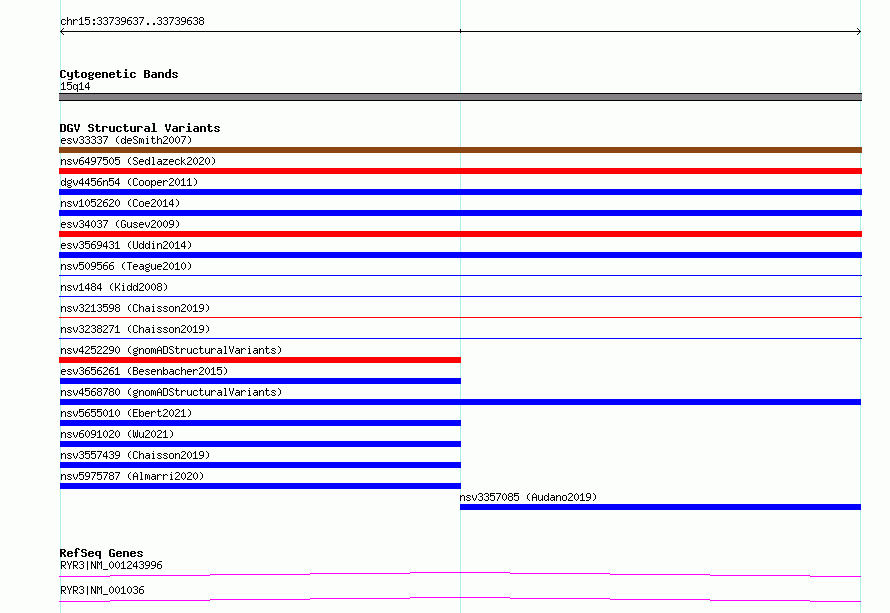 chr15:33739637..33739638

Cytogenetic Bands
15q14

DGV Structural Variants
esv33337 (deSmith2007)
nsv6497505 (Sedlazeck2020)
dgv4456n54 (Cooper2011)
nsv1052620 (Coe2014)
esv34037 (Gusev2009)
esv3569431 (Uddin2014)
nsv509566 (Teague2010)
nsv1484 (Kidd2008)
nsv3213598 (Chaisson2019)
nsv3238271 (Chaisson2019)
nsv4252290 (gnomADStructuralVariants)
esv3656261 (Besenbacher2015)
nsv4568780 (gnomADStructuralVariants)
nsv5655010 (Ebert2021)
nsv6091020 (Wu2021)
nsv3557439 (Chaisson2019)
nsv5975787 (Almarri2020)
nsv3357085 (Audano2019)

RefSeq Genes
RYR3|NM_001243996
RYR3|NM_001036